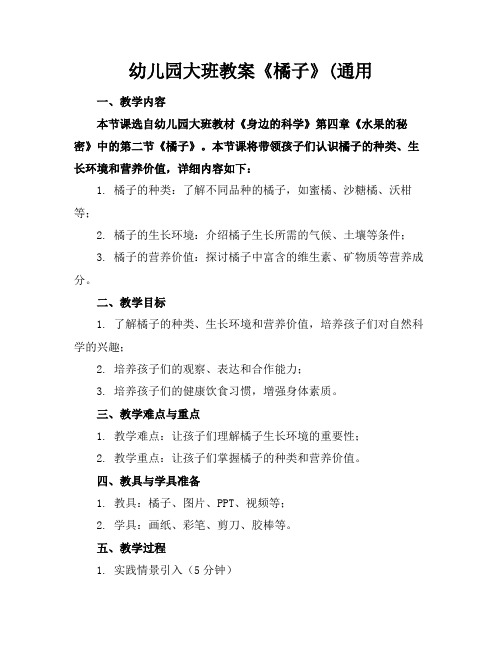 幼儿园大班教案《橘子》(通用

一、教学内容

本节课选自幼儿园大班教材《身边的科学》第四章《水果的秘密》中的第二节《橘子》。本节课将带领孩子们认识橘子的种类、生长环境和营养价值，详细内容如下：

1. 橘子的种类：了解不同品种的橘子，如蜜橘、沙糖橘、沃柑等；

2. 橘子的生长环境：介绍橘子生长所需的气候、土壤等条件；

3. 橘子的营养价值：探讨橘子中富含的维生素、矿物质等营养成分。

二、教学目标

1. 了解橘子的种类、生长环境和营养价值，培养孩子们对自然科学的兴趣；

2. 培养孩子们的观察、表达和合作能力；

3. 培养孩子们的健康饮食习惯，增强身体素质。

三、教学难点与重点

1. 教学难点：让孩子们理解橘子生长环境的重要性；

2. 教学重点：让孩子们掌握橘子的种类和营养价值。

四、教具与学具准备

1. 教具：橘子、图片、PPT、视频等；

2. 学具：画纸、彩笔、剪刀、胶棒等。

五、教学过程

1. 实践情景引入（5 分钟）